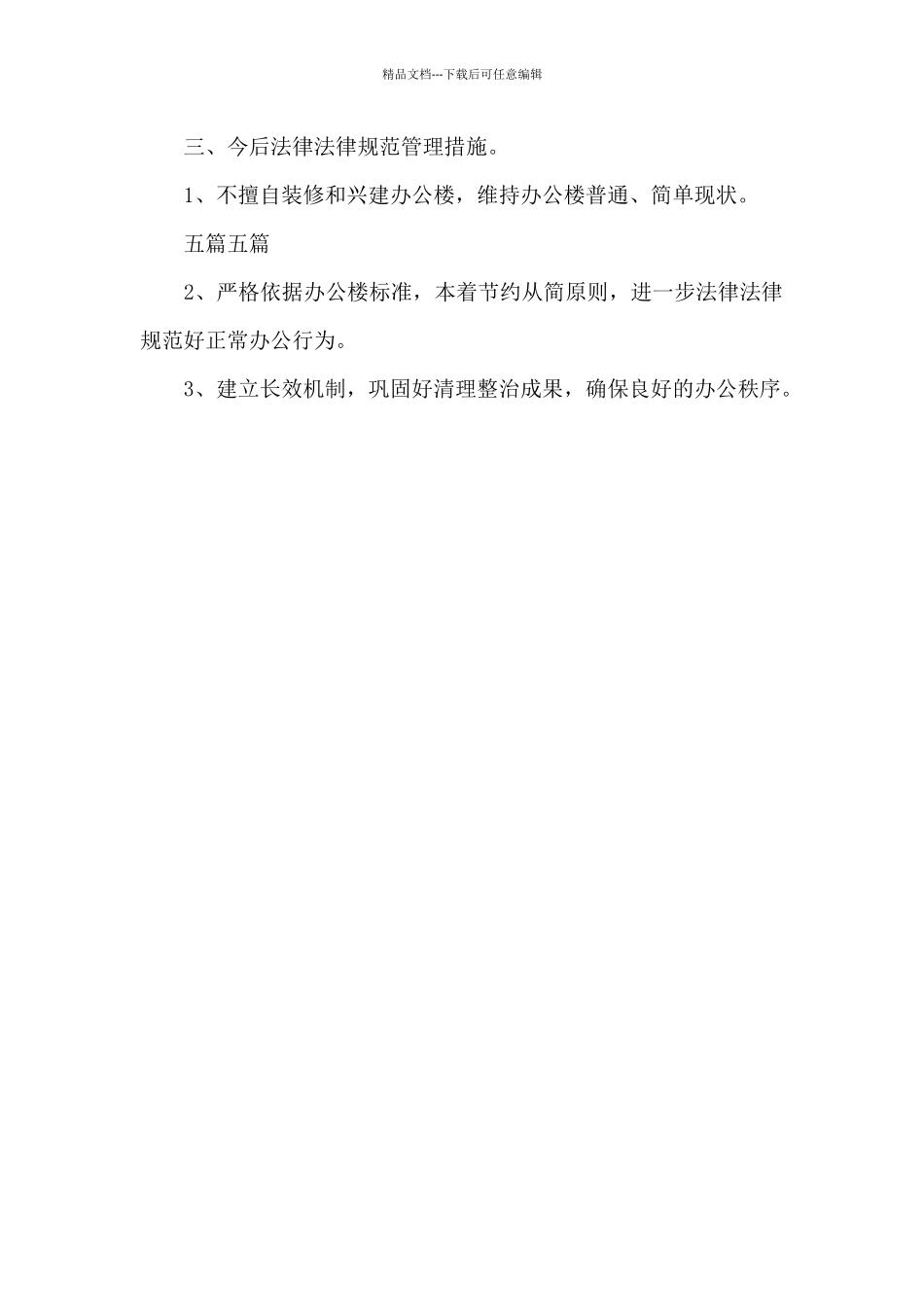 精品文档---下载后可任意编辑

三、今后法律法律规范管理措施。

1、不擅自装修和兴建办公楼，维持办公楼普通、简单现状。

五篇五篇

2、严格依据办公楼标准，本着节约从简原则，进一步法律法律规范好正常办公行为。

3、建立长效机制，巩固好清理整治成果，确保良好的办公秩序。